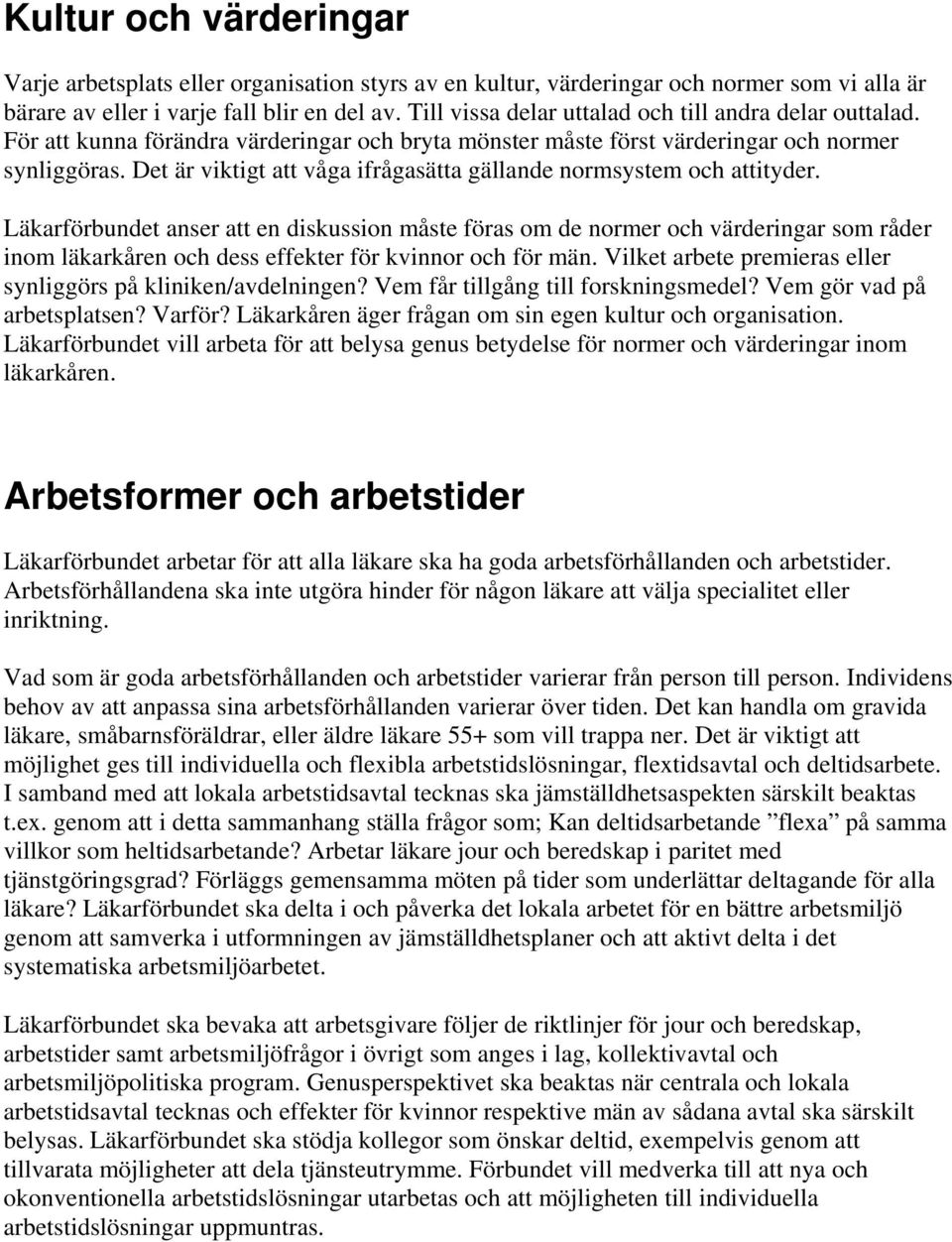 Kultur och värderingar

Varje arbetsplats eller organisation styrs av en kultur, värderingar och normer som vi alla är bärare av eller i varje fall blir en del av. Till vissa delar uttalad och till andra delar outtalad. För att kunna förändra värderingar och bryta mönster måste först värderingar och normer synliggöras. Det är viktigt att våga ifrågasätta gällande normsystem och attityder.

Läkarförbundet anser att en diskussion måste föras om de normer och värderingar som råder inom läkarkåren och dess effekter för kvinnor och för män. Vilket arbete premieras eller synliggörs på kliniken/avdelningen? Vem får tillgång till forskningsmedel? Vem gör vad på arbetsplatsen? Varför? Läkarkåren äger frågan om sin egen kultur och organisation. Läkarförbundet vill arbeta för att belysa genus betydelse för normer och värderingar inom läkarkåren.

Arbetsformer och arbetstider

Läkarförbundet arbetar för att alla läkare ska ha goda arbetsförhållanden och arbetstider. Arbetsförhållandena ska inte utgöra hinder för någon läkare att välja specialitet eller inriktning.

Vad som är goda arbetsförhållanden och arbetstider varierar från person till person. Individens behov av att anpassa sina arbetsförhållanden varierar över tiden. Det kan handla om gravida läkare, småbarnsföräldrar, eller äldre läkare 55+ som vill trappa ner. Det är viktigt att möjlighet ges till individuella och flexibla arbetstidslösningar, flextidsavtal och deltidsarbete. I samband med att lokala arbetstidsavtal tecknas ska jämställdhetsaspekten särskilt beaktas t.ex. genom att i detta sammanhang ställa frågor som; Kan deltidsarbetande ”flexa” på samma villkor som heltidsarbetande? Arbetar läkare jour och beredskap i paritet med tjänstgöringsgrad? Förläggs gemensamma möten på tider som underlättar deltagande för alla läkare? Läkarförbundet ska delta i och påverka det lokala arbetet för en bättre arbetsmiljö genom att samverka i utformningen av jämställdhetsplaner och att aktivt delta i det systematiska arbetsmiljöarbetet.

Läkarförbundet ska bevaka att arbetsgivare följer de riktlinjer för jour och beredskap, arbetstider samt arbetsmiljöfrågor i övrigt som anges i lag, kollektivavtal och arbetsmiljöpolitiska program. Genusperspektivet ska beaktas när centrala och lokala arbetstidsavtal tecknas och effekter för kvinnor respektive män av sådana avtal ska särskilt belysas. Läkarförbundet ska stödja kollegor som önskar deltid, exempelvis genom att tillvarata möjligheter att dela tjänsteutrymme. Förbundet vill medverka till att nya och okonventionella arbetstidslösningar utarbetas och att möjligheten till individuella arbetstidslösningar uppmuntras.